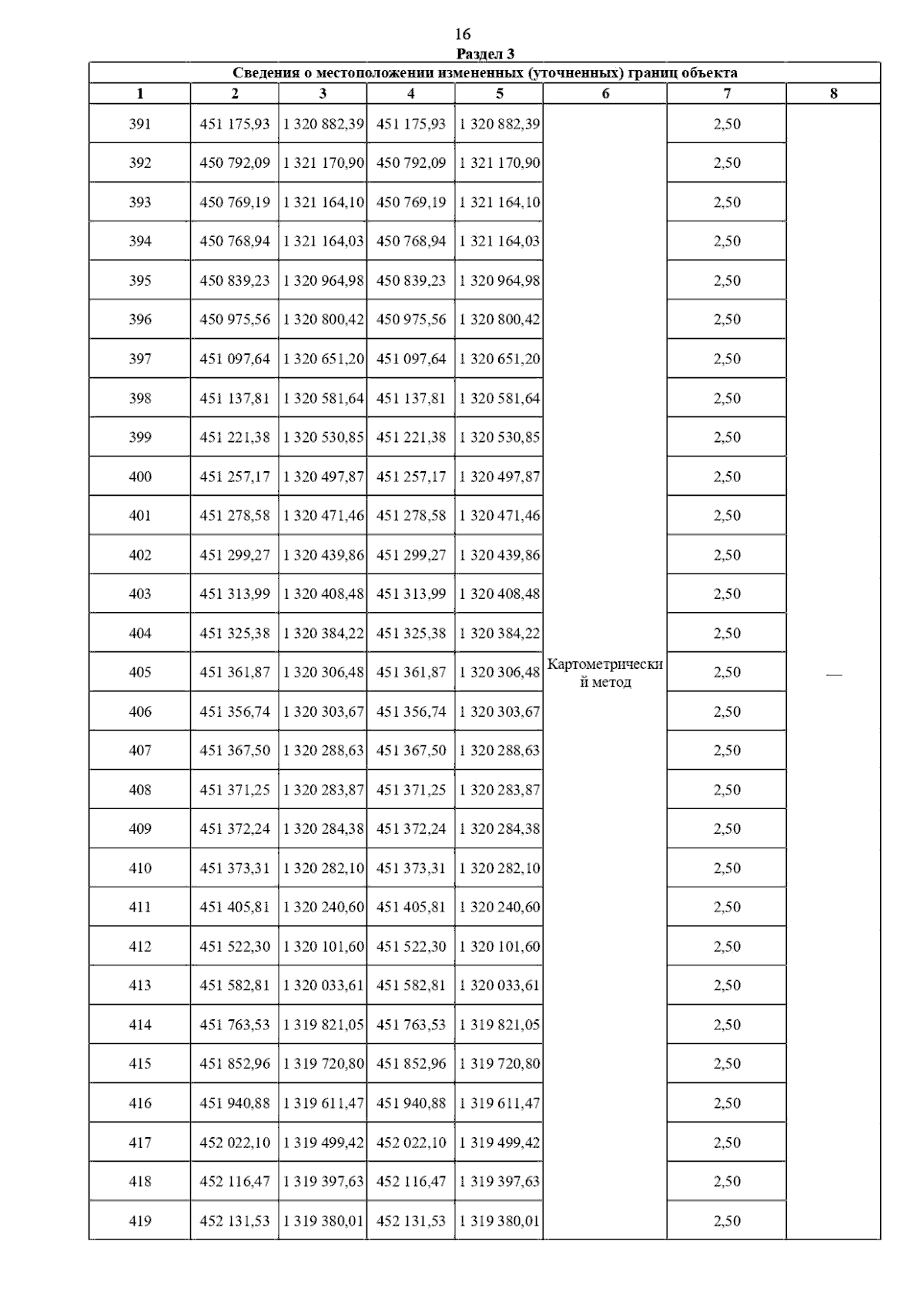 16

Раздел 3

Сведения о местоположении измененных (уточненных) границ объекта

| 1 | 2 | 3 | 4 | 5 | 6 | 7 | 8 |
|---|---|---|---|---|---|---|---|
| 391 | 451 175,93 | 1 320 882,39 | 451 175,93 | 1 320 882,39 | Картометрический метод | 2,50 | — |
| 392 | 450 792,09 | 1 321 170,90 | 450 792,09 | 1 321 170,90 | | 2,50 | |
| 393 | 450 769,19 | 1 321 164,10 | 450 769,19 | 1 321 164,10 | | 2,50 | |
| 394 | 450 768,94 | 1 321 164,03 | 450 768,94 | 1 321 164,03 | | 2,50 | |
| 395 | 450 839,23 | 1 320 964,98 | 450 839,23 | 1 320 964,98 | | 2,50 | |
| 396 | 450 975,56 | 1 320 800,42 | 450 975,56 | 1 320 800,42 | | 2,50 | |
| 397 | 451 097,64 | 1 320 651,20 | 451 097,64 | 1 320 651,20 | | 2,50 | |
| 398 | 451 137,81 | 1 320 581,64 | 451 137,81 | 1 320 581,64 | | 2,50 | |
| 399 | 451 221,38 | 1 320 530,85 | 451 221,38 | 1 320 530,85 | | 2,50 | |
| 400 | 451 257,17 | 1 320 497,87 | 451 257,17 | 1 320 497,87 | | 2,50 | |
| 401 | 451 278,58 | 1 320 471,46 | 451 278,58 | 1 320 471,46 | | 2,50 | |
| 402 | 451 299,27 | 1 320 439,86 | 451 299,27 | 1 320 439,86 | | 2,50 | |
| 403 | 451 313,99 | 1 320 408,48 | 451 313,99 | 1 320 408,48 | | 2,50 | |
| 404 | 451 325,38 | 1 320 384,22 | 451 325,38 | 1 320 384,22 | | 2,50 | |
| 405 | 451 361,87 | 1 320 306,48 | 451 361,87 | 1 320 306,48 | | 2,50 | |
| 406 | 451 356,74 | 1 320 303,67 | 451 356,74 | 1 320 303,67 | | 2,50 | |
| 407 | 451 367,50 | 1 320 288,63 | 451 367,50 | 1 320 288,63 | | 2,50 | |
| 408 | 451 371,25 | 1 320 283,87 | 451 371,25 | 1 320 283,87 | | 2,50 | |
| 409 | 451 372,24 | 1 320 284,38 | 451 372,24 | 1 320 284,38 | | 2,50 | |
| 410 | 451 373,31 | 1 320 282,10 | 451 373,31 | 1 320 282,10 | | 2,50 | |
| 411 | 451 405,81 | 1 320 240,60 | 451 405,81 | 1 320 240,60 | | 2,50 | |
| 412 | 451 522,30 | 1 320 101,60 | 451 522,30 | 1 320 101,60 | | 2,50 | |
| 413 | 451 582,81 | 1 320 033,61 | 451 582,81 | 1 320 033,61 | | 2,50 | |
| 414 | 451 763,53 | 1 319 821,05 | 451 763,53 | 1 319 821,05 | | 2,50 | |
| 415 | 451 852,96 | 1 319 720,80 | 451 852,96 | 1 319 720,80 | | 2,50 | |
| 416 | 451 940,88 | 1 319 611,47 | 451 940,88 | 1 319 611,47 | | 2,50 | |
| 417 | 452 022,10 | 1 319 499,42 | 452 022,10 | 1 319 499,42 | | 2,50 | |
| 418 | 452 116,47 | 1 319 397,63 | 452 116,47 | 1 319 397,63 | | 2,50 | |
| 419 | 452 131,53 | 1 319 380,01 | 452 131,53 | 1 319 380,01 | | 2,50 | |